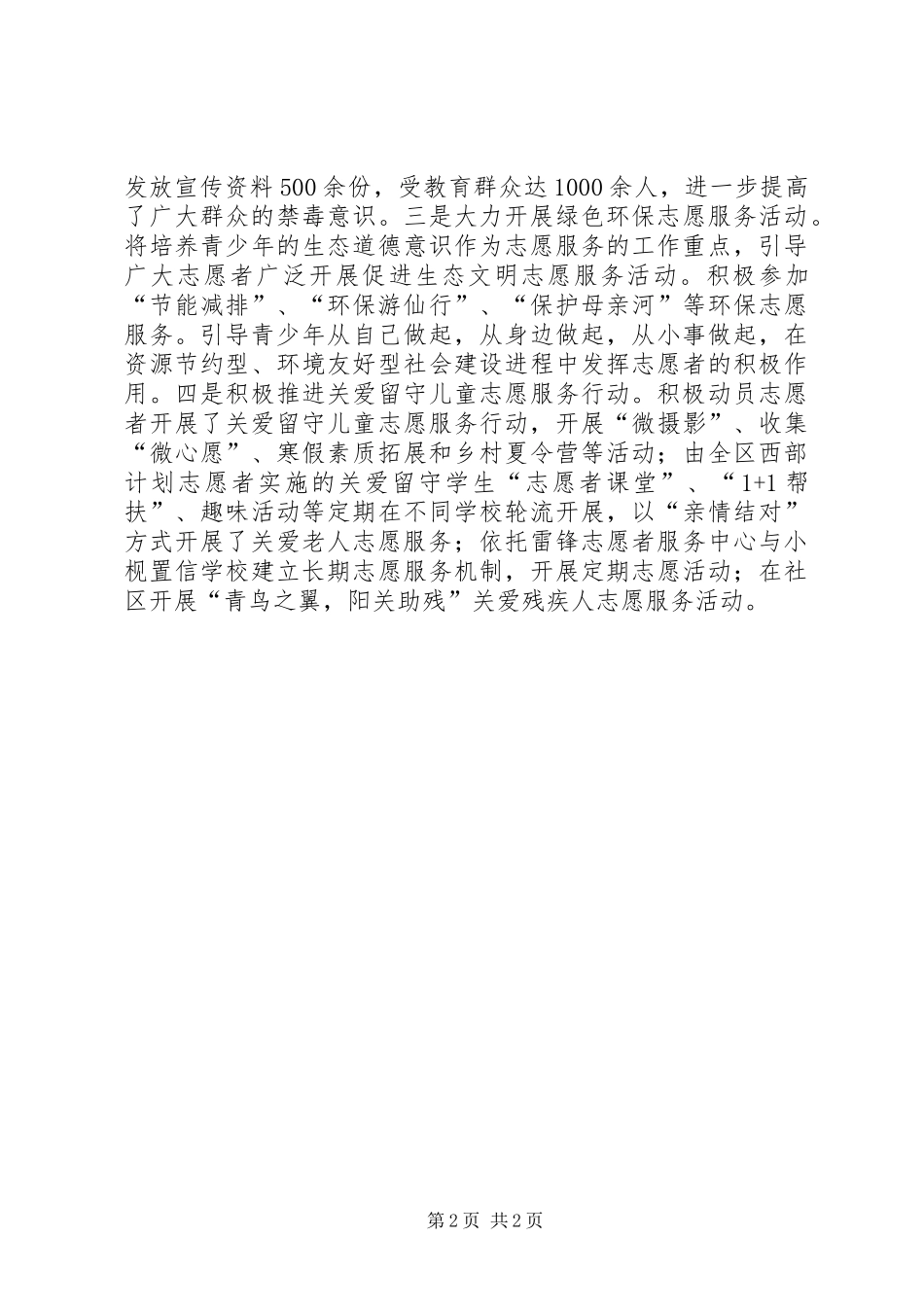 发放宣传资料500余份，受教育群众达1000余人，进一步提高了广大群众的禁毒意识。三是大力开展绿色环保志愿服务活动。将培养青少年的生态道德意识作为志愿服务的工作重点，引导广大志愿者广泛开展促进生态文明志愿服务活动。积极参加“节能减排”、“环保游仙行”、“保护母亲河”等环保志愿服务。引导青少年从自己做起，从身边做起，从小事做起，在资源节约型、环境友好型社会建设进程中发挥志愿者的积极作用。四是积极推进关爱留守儿童志愿服务行动。积极动员志愿者开展了关爱留守儿童志愿服务行动，开展“微摄影”、收集“微心愿”、寒假素质拓展和乡村夏令营等活动；由全区西部计划志愿者实施的关爱留守学生“志愿者课堂”、“1+1帮扶”、趣味活动等定期在不同学校轮流开展，以“亲情结对”方式开展了关爱老人志愿服务；依托雷锋志愿者服务中心与小枧置信学校建立长期志愿服务机制，开展定期志愿活动；在社区开展“青鸟之翼，阳关助残”关爱残疾人志愿服务活动。

第2页 共2页